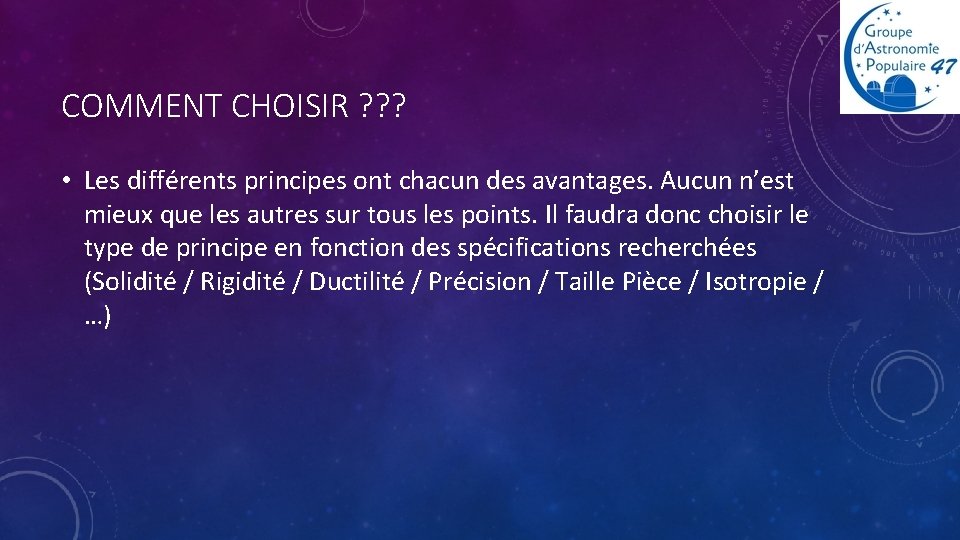 Groupe
d'Astronomie
Populaire 47

COMMENT CHOISIR ???

• Les différents principes ont chacun des avantages. Aucun n'est mieux que les autres sur tous les points. Il faudra donc choisir le type de principe en fonction des spécifications recherchées (Solidité / Rigidité / Ductilité / Précision / Taille Pièce / Isotropie / …)